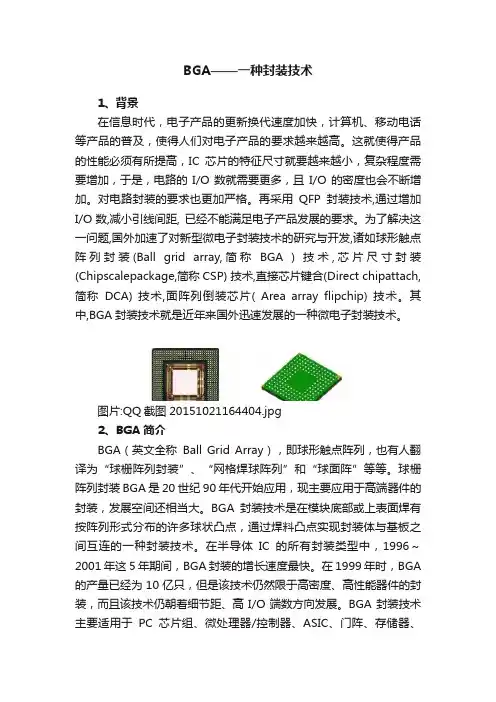 BGA——一种封装技术

1、背景

在信息时代，电子产品的更新换代速度加快，计算机、移动电话等产品的普及，使得人们对电子产品的要求越来越高。这就使得产品的性能必须有所提高，IC 芯片的特征尺寸就要越来越小，复杂程度需要增加，于是，电路的 I/O 数就需要更多，且 I/O 的密度也会不断增加。对电路封装的要求也更加严格。再采用 QFP 封装技术,通过增加 I/O 数,减小引线间距, 已经不能满足电子产品发展的要求。为了解决这一问题,国外加速了对新型微电子封装技术的研究与开发,诸如球形触点阵列封装(Ball grid array,简称 BGA ) 技术,芯片尺寸封装(Chipscalepackage,简称 CSP) 技术,直接芯片键合(Direct chipattach,简称 DCA) 技术,面阵列倒装芯片( Area array flipchip) 技术。其中,BGA 封装技术就是近年来国外迅速发展的一种微电子封装技术。

图片:QQ 截图 20151021164404.jpg

2、BGA 简介

BGA（英文全称 Ball Grid Array），即球形触点阵列，也有人翻译为“球栅阵列封装”、“网格焊球阵列”和“球面阵”等等。球栅阵列封装 BGA 是 20 世纪 90 年代开始应用，现主要应用于高端器件的封装，发展空间还相当大。BGA 封装技术是在模块底部或上表面焊有按阵列形式分布的许多球状凸点，通过焊料凸点实现封装体与基板之间互连的一种封装技术。在半导体 IC 的所有封装类型中，1996～2001 年这 5 年期间，BGA 封装的增长速度最快。在 1999 年时，BGA 的产量已经为 10 亿只，但是该技术仍然限于高密度、高性能器件的封装，而且该技术仍朝着细节距、高 I/O 端数方向发展。BGA 封装技术主要适用于 PC 芯片组、微处理器/控制器、ASIC、门阵、存储器、